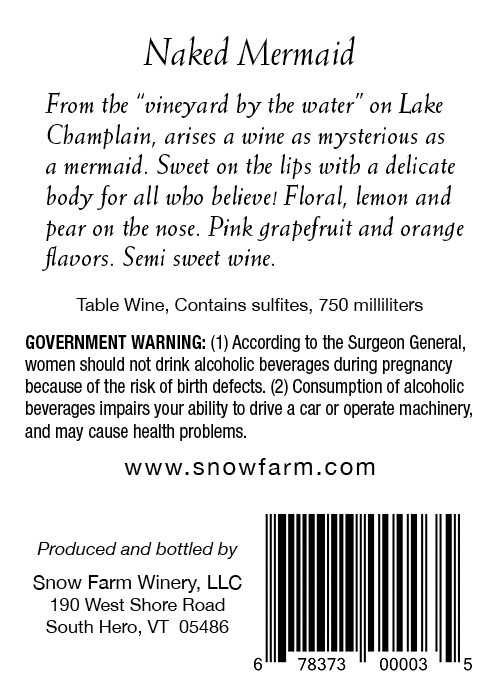 Naked Mermaid

From the "vineyard by the water" on Lake Champlain, arises a wine as mysterious as a mermaid. Sweet on the lips with a delicate body for all who believe! Floral, lemon and pear on the nose. Pink grapefruit and orange flavors. Semi sweet wine.

Table Wine, Contains sulfites, 750 milliliters

GOVERNMENT WARNING: (1) According to the Surgeon General, women should not drink alcoholic beverages during pregnancy because of the risk of birth defects. (2) Consumption of alcoholic beverages impairs your ability to drive a car or operate machinery, and may cause health problems.

www.snowfarm.com

Produced and bottled by

Snow Farm Winery, LLC
190 West Shore Road
South Hero, VT 05486

6 78373 00003 5